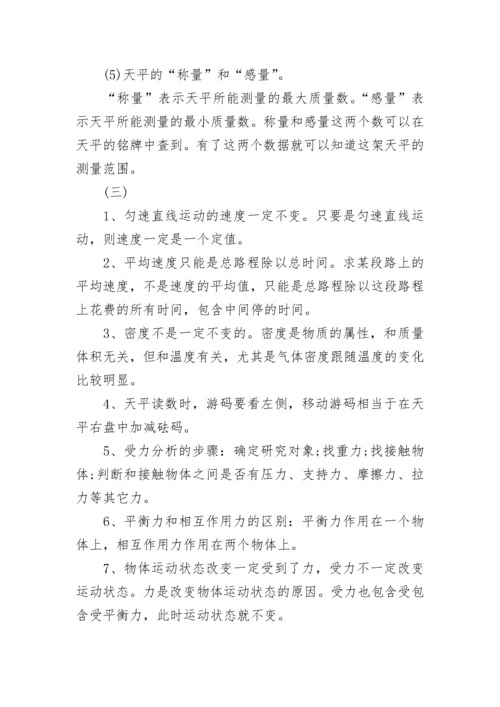 (5)天平的“称量”和“感量”。

“称量”表示天平所能测量的最大质量数。“感量”表示天平所能测量的最小质量数。称量和感量这两个数可以在天平的铭牌中查到。有了这两个数据就可以知道这架天平的测量范围。

(三)

1、匀速直线运动的速度一定不变。只要是匀速直线运动，则速度一定是一个定值。

2、平均速度只能是总路程除以总时间。求某段路上的平均速度，不是速度的平均值，只能是总路程除以这段路程上花费的所有时间，包含中间停的时间。

3、密度不是一定不变的。密度是物质的属性，和质量体积无关，但和温度有关，尤其是气体密度跟随温度的变化比较明显。

4、天平读数时，游码要看左侧，移动游码相当于在天平右盘中加减砝码。

5、受力分析的步骤：确定研究对象;找重力;找接触物体;判断和接触物体之间是否有压力、支持力、摩擦力、拉力等其它力。

6、平衡力和相互作用力的区别：平衡力作用在一个物体上，相互作用力作用在两个物体上。

7、物体运动状态改变一定受到了力，受力不一定改变运动状态。力是改变物体运动状态的原因。受力也包含受包含受平衡力，此时运动状态就不变。